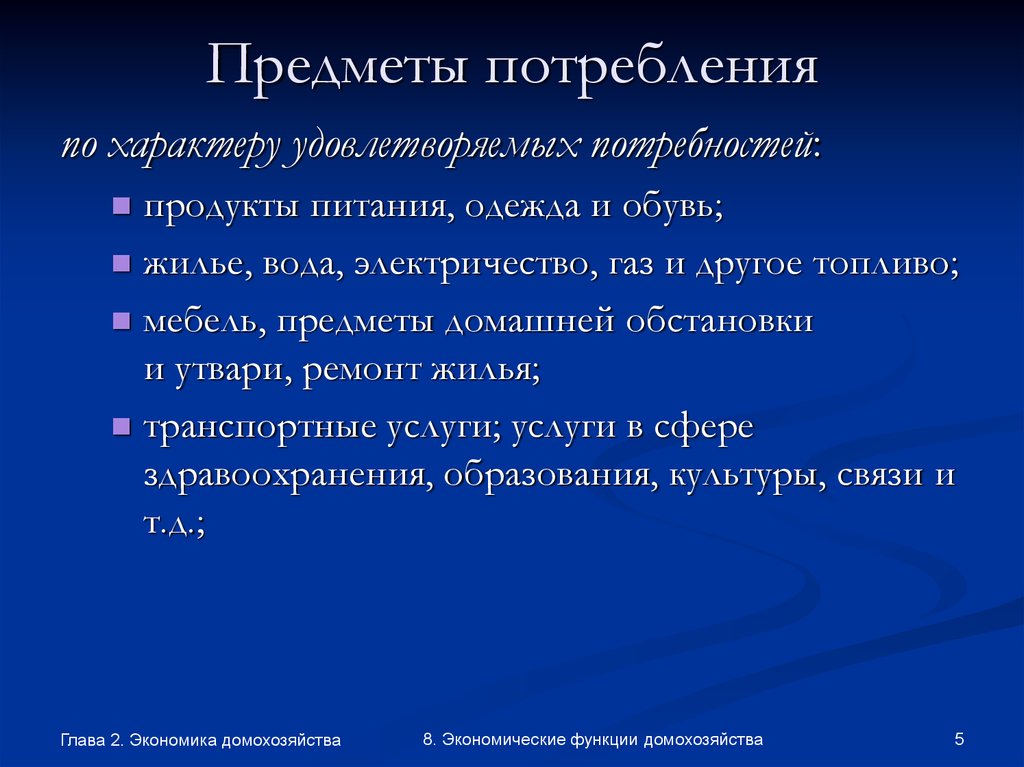 Предметы потребления

по характеру удовлетворяемых потребностей:

- продукты питания, одежда и обувь;
- жилье, вода, электричество, газ и другое топливо;
- мебель, предметы домашней обстановки и утвари, ремонт жилья;
- транспортные услуги; услуги в сфере здравоохранения, образования, культуры, связи и т.д.;

Глава 2. Экономика домохозяйства

8. Экономические функции домохозяйства

5